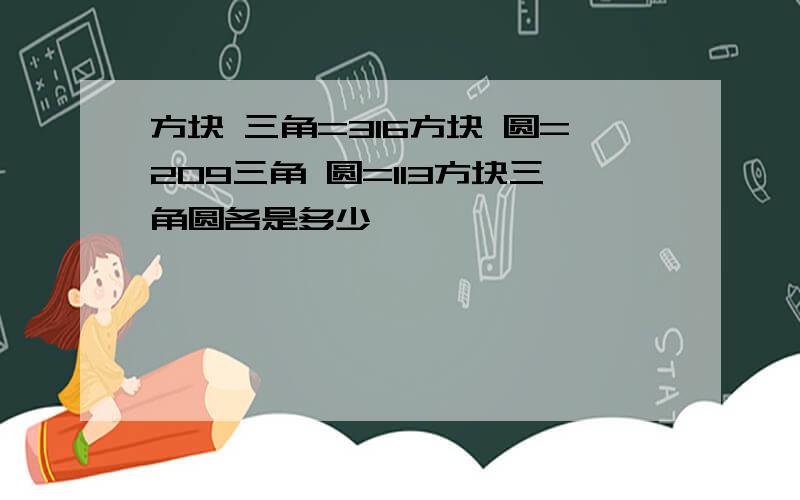 方块 三角=316方块 圆=209三角 圆=113方块三角圆各是多少

STAT